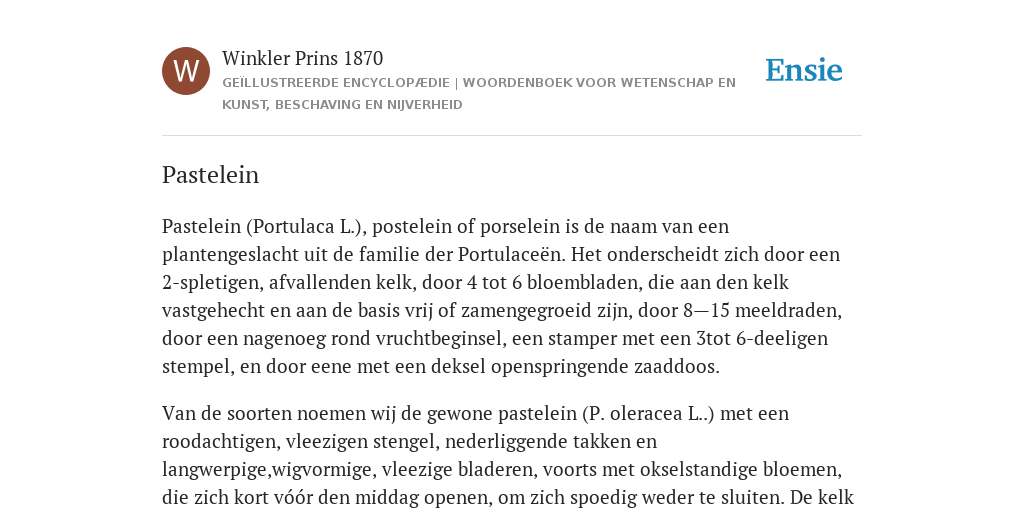 W

Winkler Prins 1870

GEÏLLUSTREERDE ENCYCLOPÆDIE | WOORDENBOEK VOOR WETENSCHAP EN KUNST, BESCHAVING EN NIJVERHEID

Ensie

Pastelein

Pastelein (Portulaca L.), postelein of porselein is de naam van een plantengeslacht uit de familie der Portulaceën. Het onderscheidt zich door een 2-spletigen, afvallenden kelk, door 4 tot 6 bloembladen, die aan den kelk vastgehecht en aan de basis vrij of zamengegroeid zijn, door 8—15 meeldraden, door een nagenoeg rond vruchtbeginsel, een stamper met een 3tot 6-deeligen stempel, en door eene met een deksel openspringende zaaddoos.

Van de soorten noemen wij de gewone pastelein (P. oleracea L..) met een roodachtigen, vleezigen stengel, nederliggende takken en langwerpige,wigvormige, vleezige bladeren, voorts met okselstandige bloemen, die zich kort vóór den middag openen, om zich spoedig weder te sluiten. De kelk